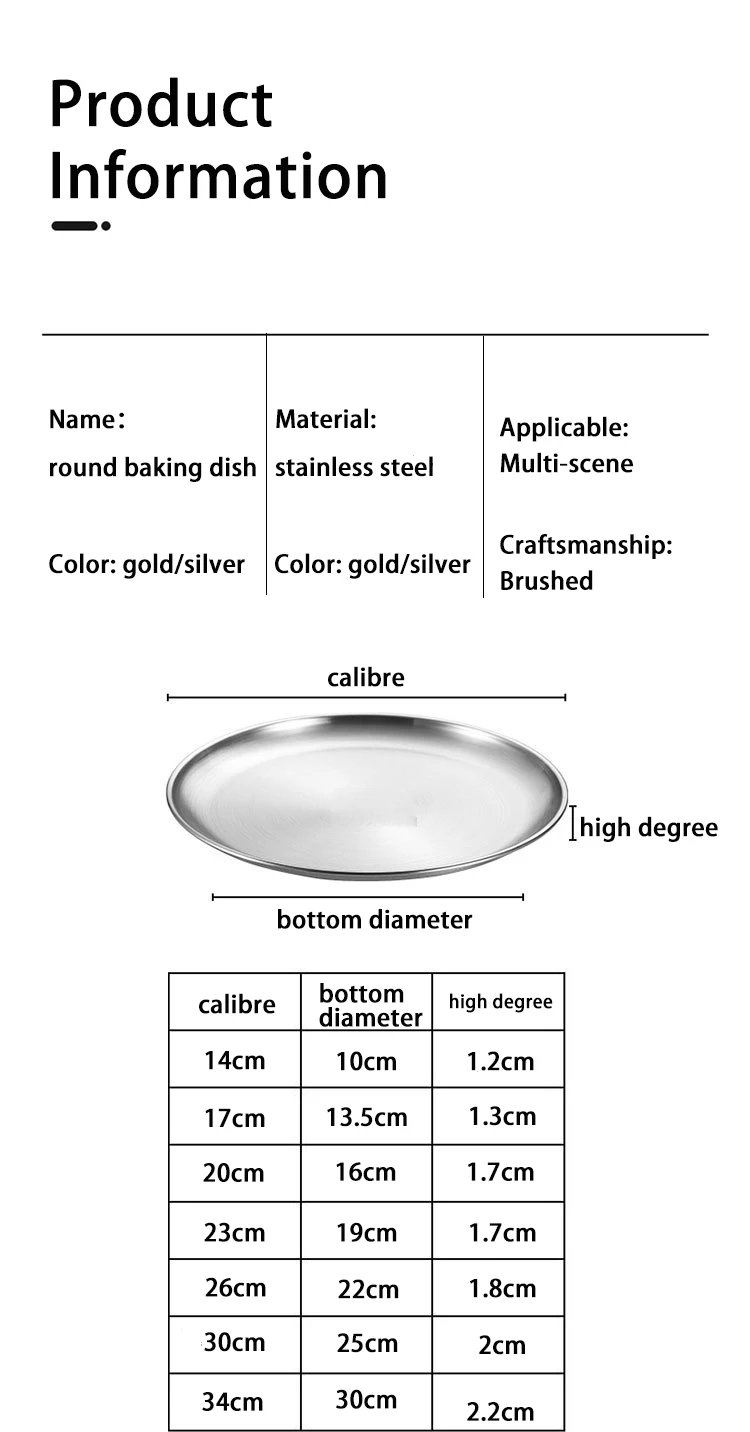 Product Information

Name：
round baking dish

Color: gold/silver

Material:
stainless steel

Color: gold/silver

Applicable:
Multi-scene

Craftsmanship:
Brushed

calibre

high degree

bottom diameter

| calibre | bottom diameter | high degree |
|---|---|---|
| 14cm | 10cm | 1.2cm |
| 17cm | 13.5cm | 1.3cm |
| 20cm | 16cm | 1.7cm |
| 23cm | 19cm | 1.7cm |
| 26cm | 22cm | 1.8cm |
| 30cm | 25cm | 2cm |
| 34cm | 30cm | 2.2cm |